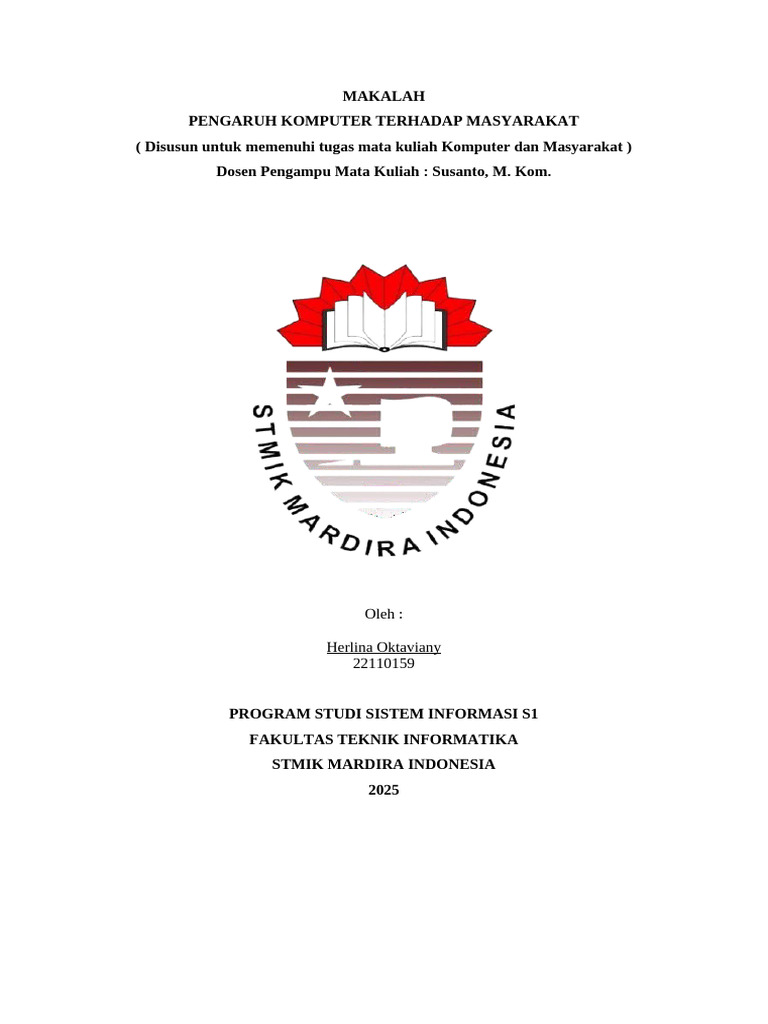 MAKALAH
PENGARUH KOMPUTER TERHADAP MASYARAKAT
( Disusun untuk memenuhi tugas mata kuliah Komputer dan Masyarakat )
Dosen Pengampu Mata Kuliah : Susanto, M. Kom.

STMIK MARDIRA INDONESIA

Oleh :

Herlina Oktaviany
22110159

PROGRAM STUDI SISTEM INFORMASI S1
FAKULTAS TEKNIK INFORMATIKA
STMIK MARDIRA INDONESIA
2025